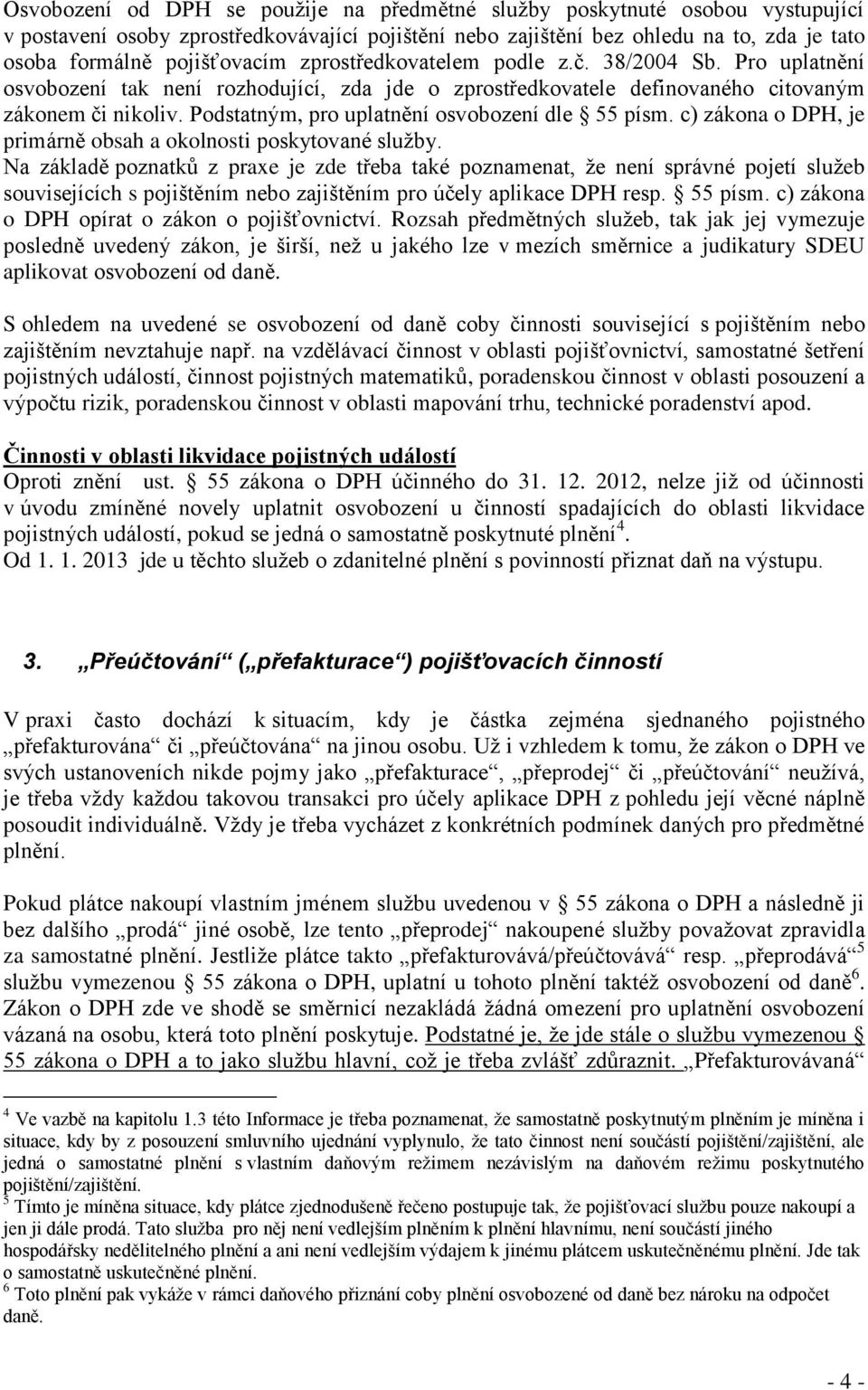 Osvobození od DPH se použije na předmětné služby poskytnuté osobou vystupující v postavení osoby zprostředkovávající pojištění nebo zajištění bez ohledu na to, zda je tato osoba formálně pojišťovacím zprostředkovatelem podle z.č. 38/2004 Sb. Pro uplatnění osvobození tak není rozhodující, zda jde o zprostředkovatele definovaného citovaným zákonem či nikoliv. Podstatným, pro uplatnění osvobození dle § 55 písm. c) zákona o DPH, je primárně obsah a okolnosti poskytované služby.
Na základě poznatků z praxe je zde třeba také poznamenat, že není správné pojetí služeb souvisejících s pojištěním nebo zajištěním pro účely aplikace DPH resp. § 55 písm. c) zákona o DPH opírat o zákon o pojišťovnictví. Rozsah předmětných služeb, tak jak jej vymezuje posledně uvedený zákon, je širší, než u jakého lze v mezích směrnice a judikatury SDEU aplikovat osvobození od daně.

S ohledem na uvedené se osvobození od daně coby činnosti související s pojištěním nebo zajištěním nevztahuje např. na vzdělávací činnost v oblasti pojišťovnictví, samostatné šetření pojistných událostí, činnost pojistných matematiků, poradenskou činnost v oblasti posouzení a výpočtu rizik, poradenskou činnost v oblasti mapování trhu, technické poradenství apod.

Činnosti v oblasti likvidace pojistných událostí
Oproti znění ust. § 55 zákona o DPH účinného do 31. 12. 2012, nelze již od účinnosti v úvodu zmíněné novely uplatnit osvobození u činností spadajících do oblasti likvidace pojistných událostí, pokud se jedná o samostatně poskytnuté plnění$^4$.
Od 1. 1. 2013 jde u těchto služeb o zdanitelné plnění s povinností přiznat daň na výstupu.

3. „Přeúčtování“ („přefakturace“) pojišťovacích činností

V praxi často dochází k situacím, kdy je částka zejména sjednaného pojistného „přefakturována“ či „přeúčtována“ na jinou osobu. Už i vzhledem k tomu, že zákon o DPH ve svých ustanoveních nikde pojmy jako „přefakturace“, „přeprodej“ či „přeúčtování“ neužívá, je třeba vždy každou takovou transakci pro účely aplikace DPH z pohledu její věcné náplně posoudit individuálně. Vždy je třeba vycházet z konkrétních podmínek daných pro předmětné plnění.

Pokud plátce nakoupí vlastním jménem službu uvedenou v § 55 zákona o DPH a následně ji bez dalšího „prodá“ jiné osobě, lze tento „přeprodej“ nakoupené služby považovat zpravidla za samostatné plnění. Jestliže plátce takto „přefakturovává/přeúčtovává“ resp. „přeprodává“$^5$ službu vymezenou § 55 zákona o DPH, uplatní u tohoto plnění taktéž osvobození od daně$^6$. Zákon o DPH zde ve shodě se směrnicí nezakládá žádná omezení pro uplatnění osvobození vázaná na osobu, která toto plnění poskytuje. Podstatné je, že jde stále o službu vymezenou § 55 zákona o DPH a to jako službu hlavní, což je třeba zvlášť zdůraznit. „Přefakturovávaná“

$^4$ Ve vazbě na kapitolu 1.3 této Informace je třeba poznamenat, že samostatně poskytnutým plněním je míněna i situace, kdy by z posouzení smluvního ujednání vyplynulo, že tato činnost není součástí pojištění/zajištění, ale jedná o samostatné plnění s vlastním daňovým režimem nezávislým na daňovém režimu poskytnutého pojištění/zajištění.
$^5$ Tímto je míněna situace, kdy plátce zjednodušeně řečeno postupuje tak, že pojišťovací službu pouze nakoupí a jen ji dále prodá. Tato služba pro něj není vedlejším plněním k plnění hlavnímu, není součástí jiného hospodářsky nedělitelného plnění a ani není vedlejším výdajem k jinému plátcem uskutečněnému plnění. Jde tak o samostatně uskutečněné plnění.
$^6$ Toto plnění pak vykáže v rámci daňového přiznání coby plnění osvobozené od daně bez nároku na odpočet daně.

- 4 -